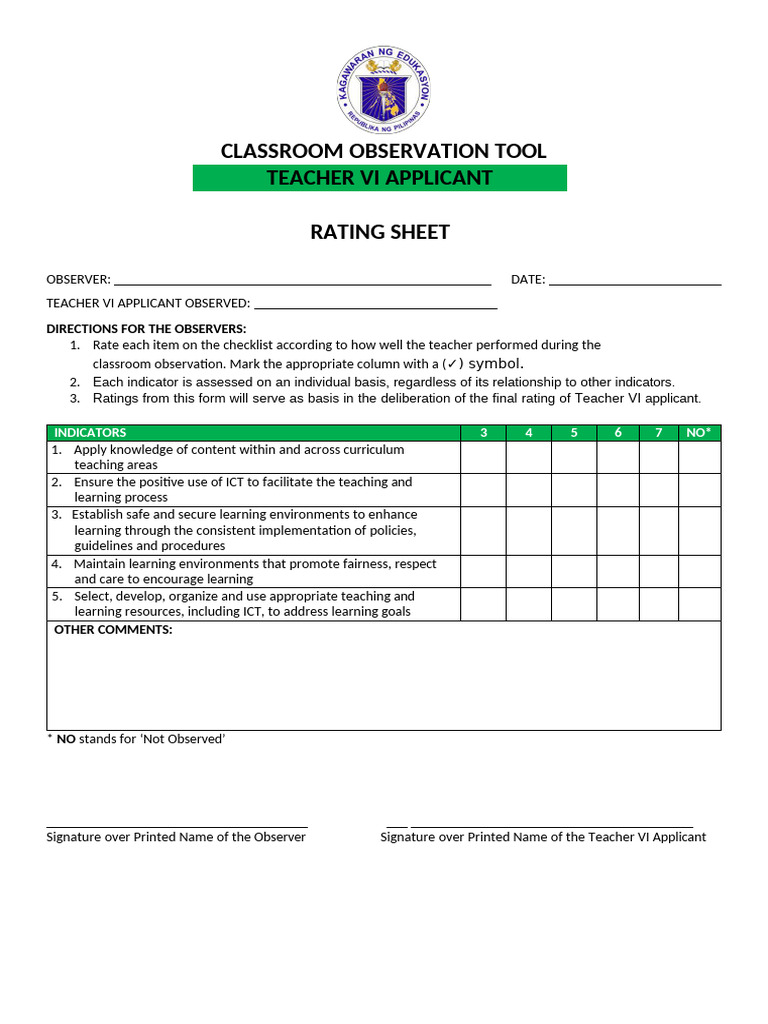 KAGAWARAN NG EDUKASYON
REPUBLIKA NG PILIPINAS

CLASSROOM OBSERVATION TOOL
TEACHER VI APPLICANT

RATING SHEET

OBSERVER: ____ DATE: ____

TEACHER VI APPLICANT OBSERVED: ____

DIRECTIONS FOR THE OBSERVERS:
1. Rate each item on the checklist according to how well the teacher performed during the classroom observation. Mark the appropriate column with a (✓) symbol.
2. Each indicator is assessed on an individual basis, regardless of its relationship to other indicators.
3. Ratings from this form will serve as basis in the deliberation of the final rating of Teacher VI applicant.

| INDICATORS | 3 | 4 | 5 | 6 | 7 | NO* |
|---|---|---|---|---|---|---|
| 1. Apply knowledge of content within and across curriculum teaching areas | | | | | | |
| 2. Ensure the positive use of ICT to facilitate the teaching and learning process | | | | | | |
| 3. Establish safe and secure learning environments to enhance learning through the consistent implementation of policies, guidelines and procedures | | | | | | |
| 4. Maintain learning environments that promote fairness, respect and care to encourage learning | | | | | | |
| 5. Select, develop, organize and use appropriate teaching and learning resources, including ICT, to address learning goals | | | | | | |
| OTHER COMMENTS: | | | | | | |

* NO stands for 'Not Observed'

____
Signature over Printed Name of the Observer

____
Signature over Printed Name of the Teacher VI Applicant